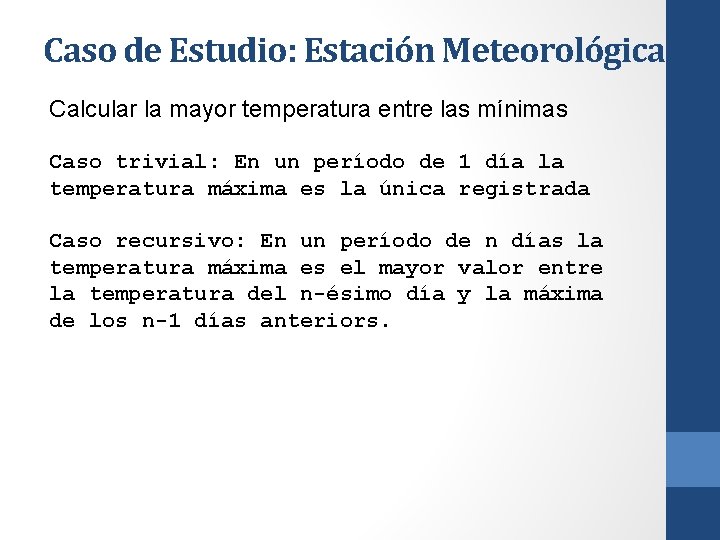 Caso de Estudio: Estación Meteorológica

Calcular la mayor temperatura entre las mínimas

Caso trivial: En un período de 1 día la temperatura máxima es la única registrada

Caso recursivo: En un período de n días la temperatura máxima es el mayor valor entre la temperatura del n-ésimo día y la máxima de los n-1 días anteriors.